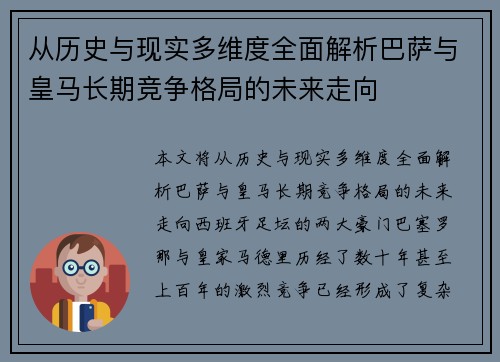 从历史与现实多维度全面解析巴萨与皇马长期竞争格局的未来走向

本文将从历史与现实多维度全面解析巴萨与皇马长期竞争格局的未来走向西班牙足坛的两大豪门巴塞罗那与皇家马德里历经了数十年甚至上百年的激烈竞争已经形成了复杂